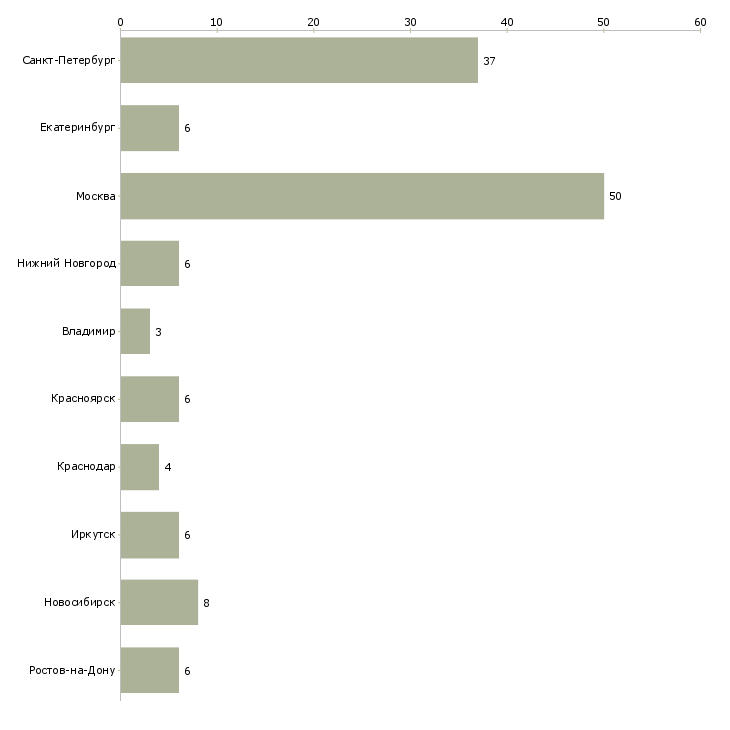 0
10
20
30
40
50
60

Санкт-Петербург 37
Екатеринбург 6
Москва 50
Нижний Новгород 6
Владимир 3
Красноярск 6
Краснодар 4
Иркутск 6
Новосибирск 8
Ростов-на-Дону 6